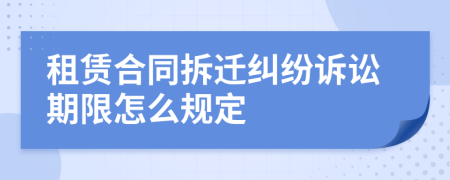 租赁合同拆迁纠纷诉讼期限怎么规定